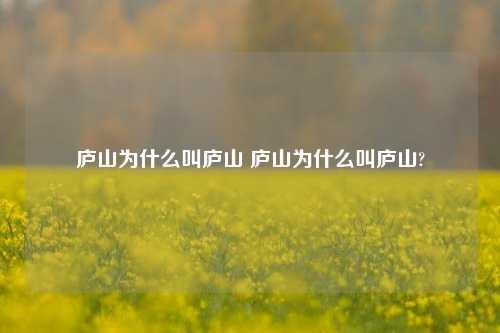 庐山为什么叫庐山 庐山为什么叫庐山?